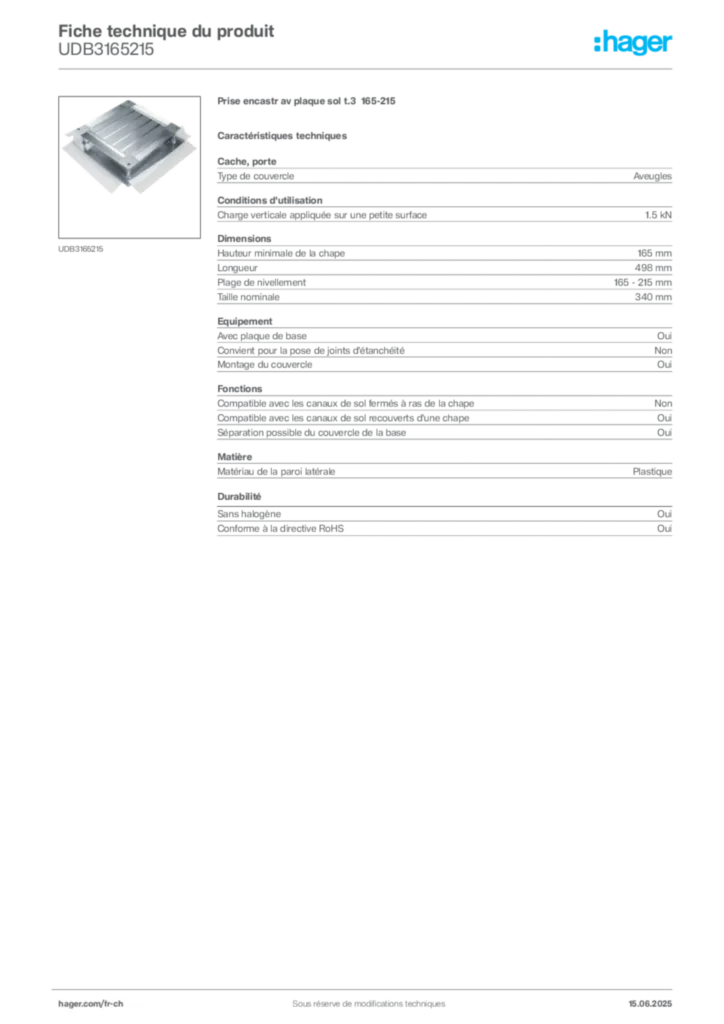 Fiche technique du produit
UDB3165215

:hager

UDB3165215

Prise encastr av plaque sol t.3 165-215

Caractéristiques techniques

Cache, porte

| Type de couvercle | Aveugles |
|---|---|

Conditions d'utilisation

| Charge verticale appliquée sur une petite surface | 1.5 kN |
|---|---|

Dimensions

| Hauteur minimale de la chape | 165 mm |
|---|---|
| Longueur | 498 mm |
| Plage de nivellement | 165 - 215 mm |
| Taille nominale | 340 mm |

Equipement

| Avec plaque de base | Oui |
|---|---|
| Convient pour la pose de joints d'étanchéité | Non |
| Montage du couvercle | Oui |

Fonctions

| Compatible avec les canaux de sol fermés à ras de la chape | Non |
|---|---|
| Compatible avec les canaux de sol recouverts d'une chape | Oui |
| Séparation possible du couvercle de la base | Oui |

Matière

| Matériau de la paroi latérale | Plastique |
|---|---|

Durabilité

| Sans halogène | Oui |
|---|---|
| Conforme à la directive RoHS | Oui |

hager.com/fr-ch
Sous réserve de modifications techniques
15.06.2025